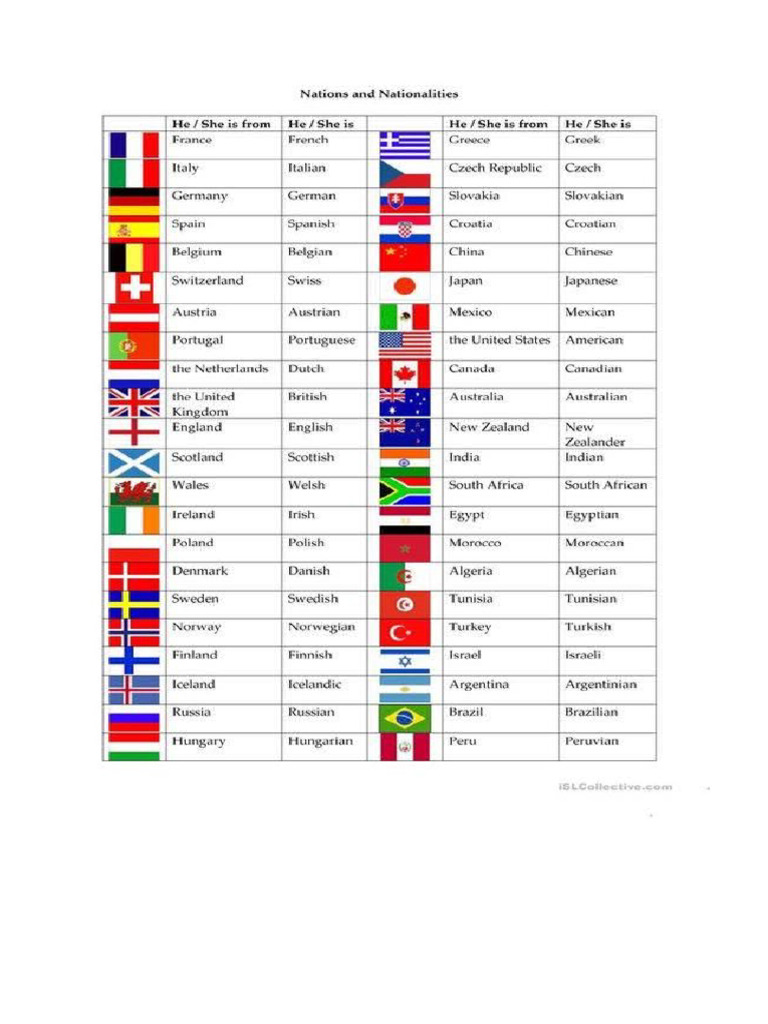 Nations and Nationalities

| | He / She is from | He / She is | | He / She is from | He / She is |
|---|---|---|---|---|---|
| | France | French | | Greece | Greek |
| | Italy | Italian | | Czech Republic | Czech |
| | Germany | German | | Slovakia | Slovakian |
| | Spain | Spanish | | Croatia | Croatian |
| | Belgium | Belgian | | China | Chinese |
| | Switzerland | Swiss | | Japan | Japanese |
| | Austria | Austrian | | Mexico | Mexican |
| | Portugal | Portuguese | | the United States | American |
| | the Netherlands | Dutch | | Canada | Canadian |
| | the United Kingdom | British | | Australia | Australian |
| | England | English | | New Zealand | New Zealander |
| | Scotland | Scottish | | India | Indian |
| | Wales | Welsh | | South Africa | South African |
| | Ireland | Irish | | Egypt | Egyptian |
| | Poland | Polish | | Morocco | Moroccan |
| | Denmark | Danish | | Algeria | Algerian |
| | Sweden | Swedish | | Tunisia | Tunisian |
| | Norway | Norwegian | | Turkey | Turkish |
| | Finland | Finnish | | Israel | Israeli |
| | Iceland | Icelandic | | Argentina | Argentinian |
| | Russia | Russian | | Brazil | Brazilian |
| | Hungary | Hungarian | | Peru | Peruvian |

iSLCollective.com